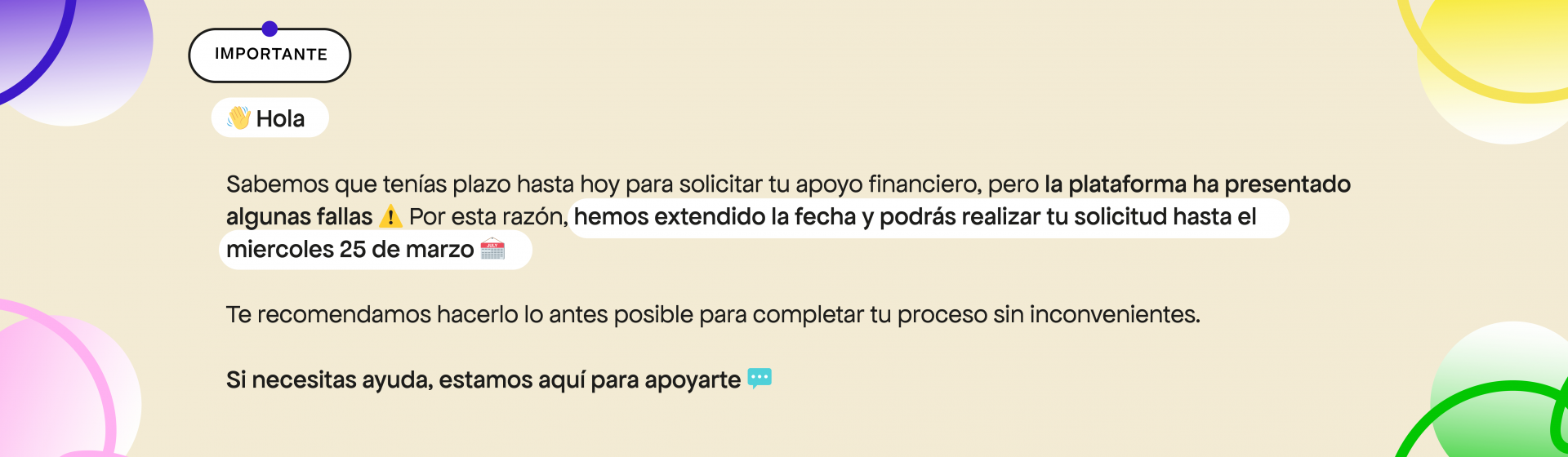 IMPORTANTE

👋 Hola

Sabemos que tenías plazo hasta hoy para solicitar tu apoyo financiero, pero la plataforma ha presentado algunas fallas ⚠️ Por esta razón, hemos extendido la fecha y podrás realizar tu solicitud hasta el miercoles 25 de marzo 📅

Te recomendamos hacerlo lo antes posible para completar tu proceso sin inconvenientes.

Si necesitas ayuda, estamos aquí para apoyarte 💬